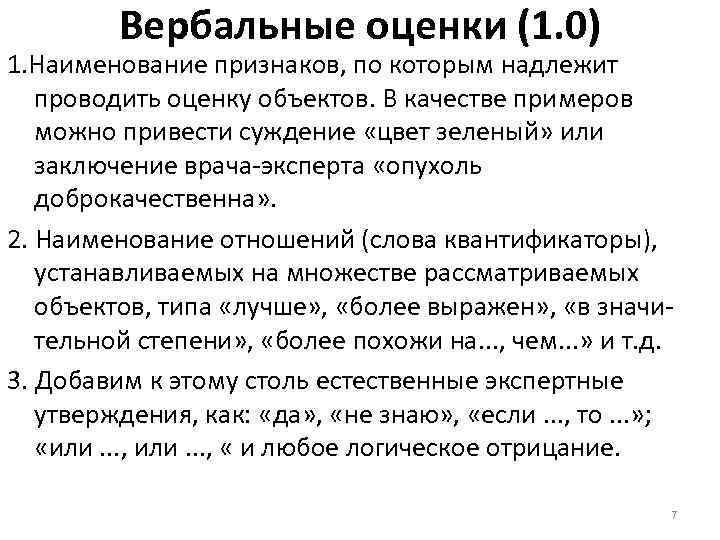 Вербальные оценки (1.0)

1.Наименование признаков, по которым надлежит проводить оценку объектов. В качестве примеров можно привести суждение «цвет зеленый» или заключение врача-эксперта «опухоль доброкачественна».

2. Наименование отношений (слова квантификаторы), устанавливаемых на множестве рассматриваемых объектов, типа «лучше», «более выражен», «в значительной степени», «более похожи на..., чем...» и т.д.

3. Добавим к этому столь естественные экспертные утверждения, как: «да», «не знаю», «если ..., то ...»; «или ..., или ..., « и любое логическое отрицание.

7